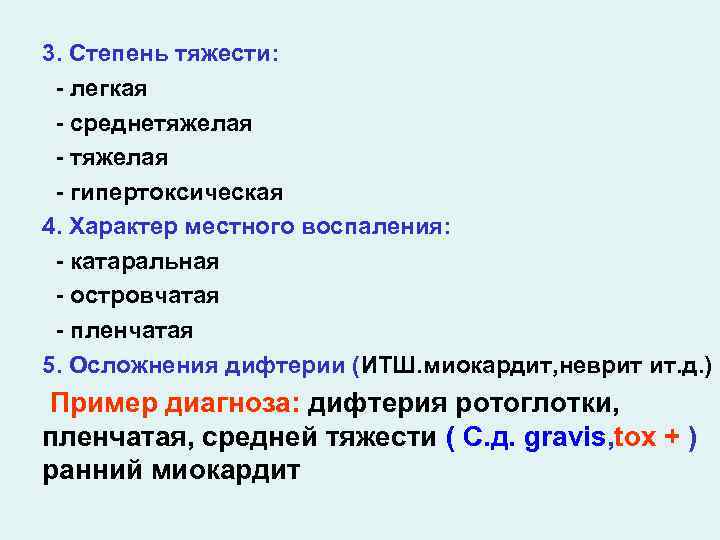 3. Степень тяжести:
- легкая
- среднетяжелая
- тяжелая
- гипертоксическая
4. Характер местного воспаления:
- катаральная
- островчатая
- пленчатая
5. Осложнения дифтерии (ИТШ.миокардит,неврит ит.д.)

Пример диагноза: дифтерия ротоглотки, пленчатая, средней тяжести ( С.д. gravis,tox + ) ранний миокардит